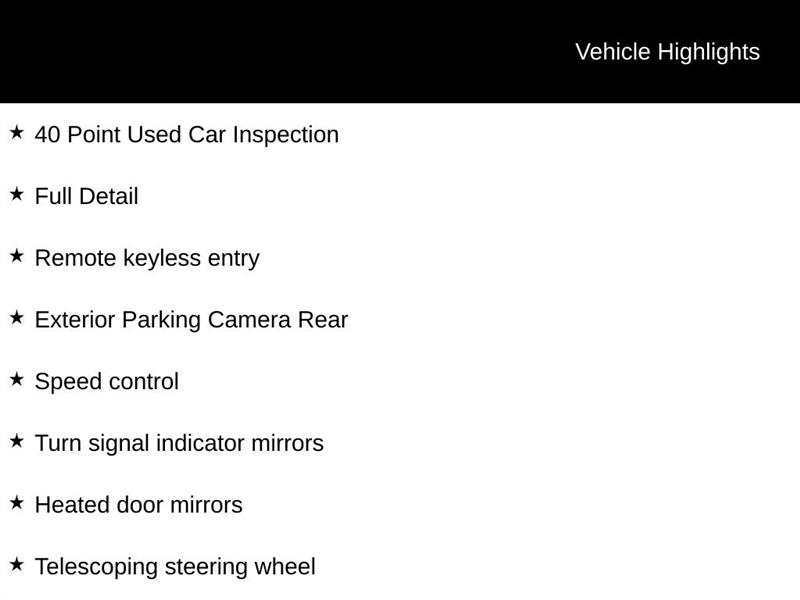 Vehicle Highlights

★ 40 Point Used Car Inspection

★ Full Detail

★ Remote keyless entry

★ Exterior Parking Camera Rear

★ Speed control

★ Turn signal indicator mirrors

★ Heated door mirrors

★ Telescoping steering wheel